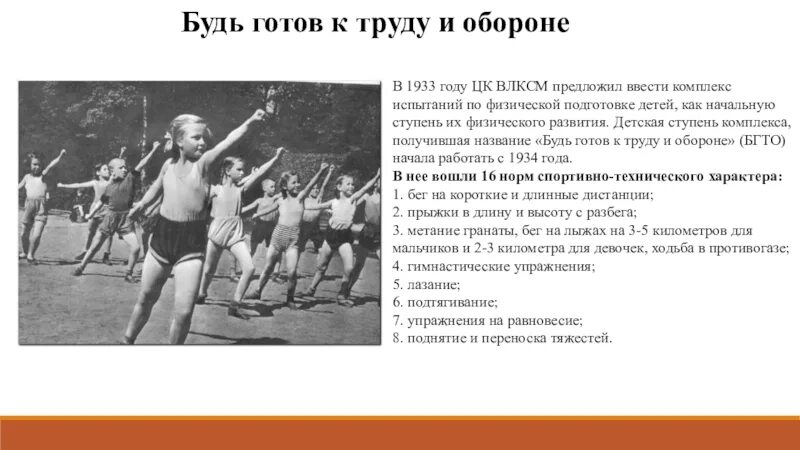 Будь готов к труду и обороне

В 1933 году ЦК ВЛКСМ предложил ввести комплекс испытаний по физической подготовке детей, как начальную ступень их физического развития. Детская ступень комплекса, получившая название «Будь готов к труду и обороне» (БГТО) начала работать с 1934 года.
В нее вошли 16 норм спортивно-технического характера:
1. бег на короткие и длинные дистанции;
2. прыжки в длину и высоту с разбега;
3. метание гранаты, бег на лыжах на 3-5 километров для мальчиков и 2-3 километра для девочек, ходьба в противогазе;
4. гимнастические упражнения;
5. лазание;
6. подтягивание;
7. упражнения на равновесие;
8. поднятие и переноска тяжестей.